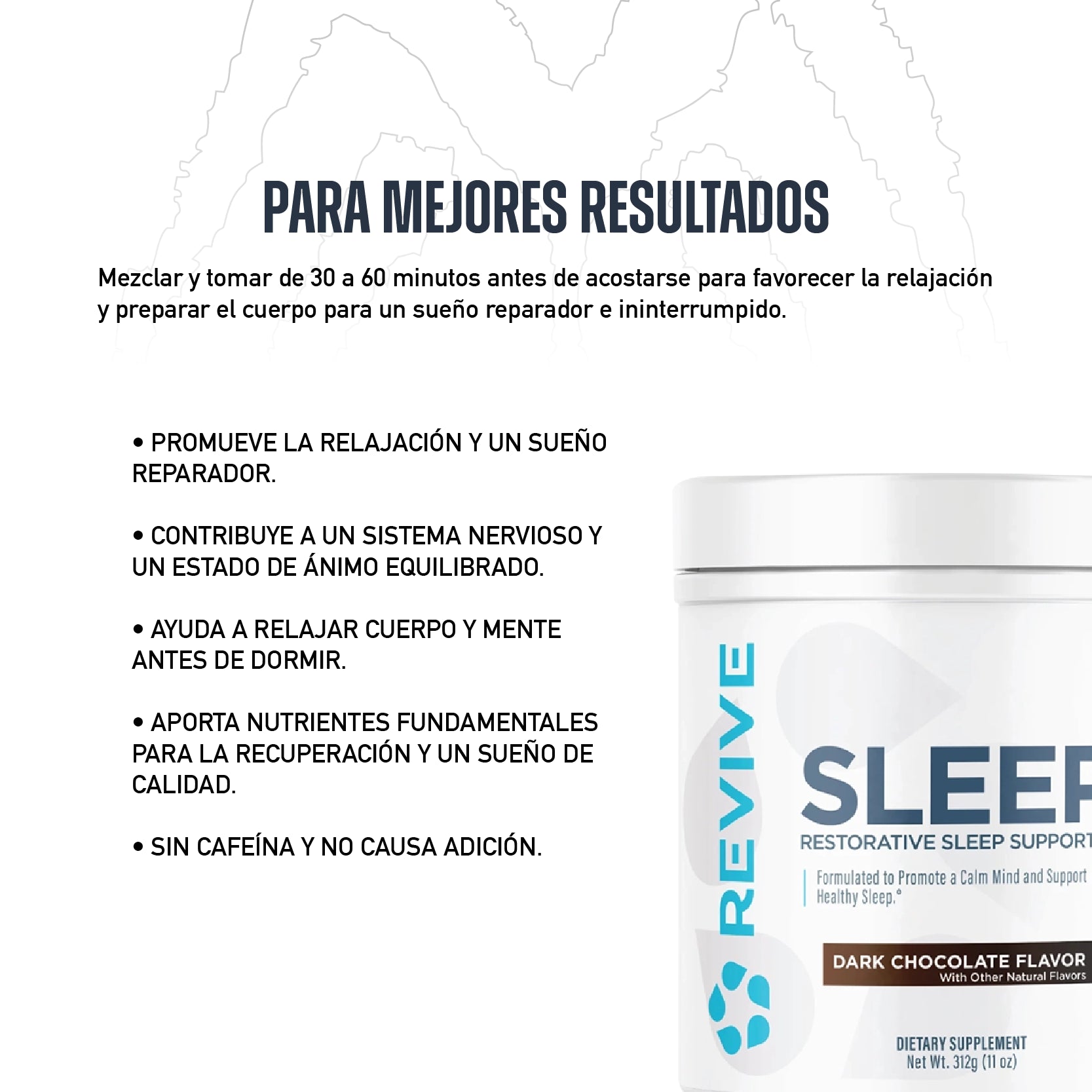 PARA MEJORES RESULTADOS

Mezclar y tomar de 30 a 60 minutos antes de acostarse para favorecer la relajación y preparar el cuerpo para un sueño reparador e ininterrumpido.

• PROMUEVE LA RELAJACIÓN Y UN SUEÑO REPARADOR.

• CONTRIBUYE A UN SISTEMA NERVIOSO Y UN ESTADO DE ÁNIMO EQUILIBRADO.

• AYUDA A RELAJAR CUERPO Y MENTE ANTES DE DORMIR.

• APORTA NUTRIENTES FUNDAMENTALES PARA LA RECUPERACIÓN Y UN SUEÑO DE CALIDAD.

• SIN CAFEÍNA Y NO CAUSA ADICIÓN.

REVIVE

SLEEP

RESTORATIVE SLEEP SUPPORT

Formulated to Promote a Calm Mind and Support Healthy Sleep.*

DARK CHOCOLATE FLAVOR
With Other Natural Flavors

DIETARY SUPPLEMENT
Net Wt. 312g (11 oz)